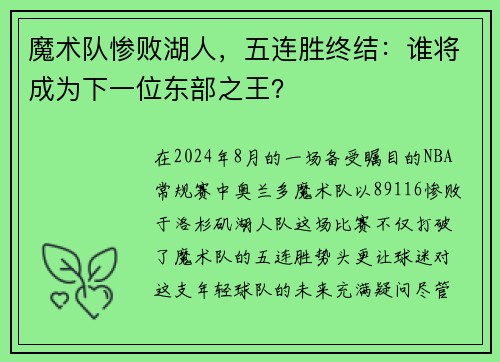 魔术队惨败湖人，五连胜终结：谁将成为下一位东部之王？

在2024年8月的一场备受瞩目的NBA常规赛中奥兰多魔术队以89116惨败于洛杉矶湖人队这场比赛不仅打破了魔术队的五连胜势头更让球迷对这支年轻球队的未来充满疑问尽管